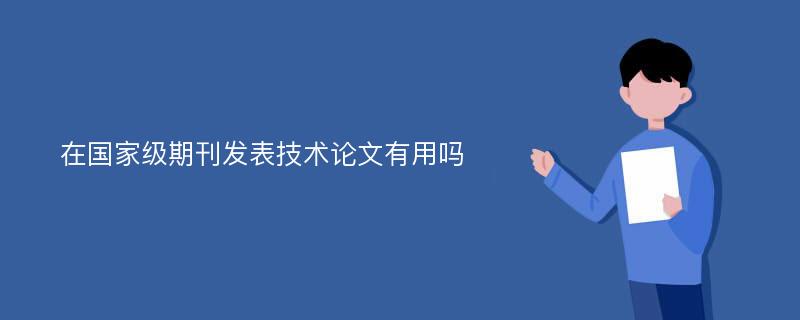 在国家级期刊发表技术论文有用吗